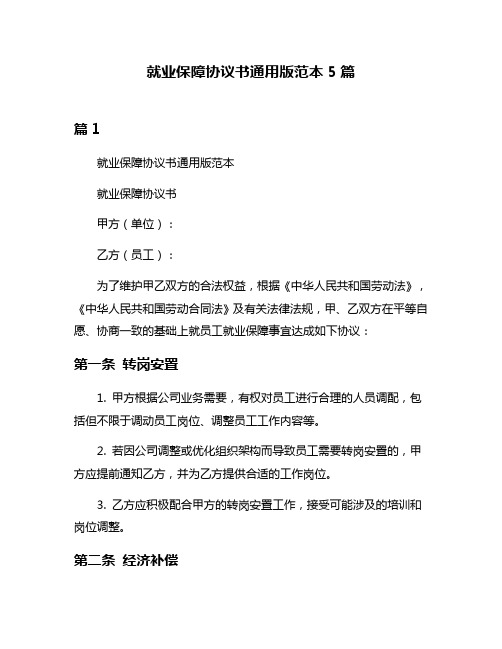 就业保障协议书通用版范本 5 篇

篇 1

就业保障协议书通用版范本

就业保障协议书

甲方（单位）：

乙方（员工）：

为了维护甲乙双方的合法权益，根据《中华人民共和国劳动法》，《中华人民共和国劳动合同法》及有关法律法规，甲、乙双方在平等自愿、协商一致的基础上就员工就业保障事宜达成如下协议：

第一条 转岗安置

1. 甲方根据公司业务需要，有权对员工进行合理的人员调配，包括但不限于调动员工岗位、调整员工工作内容等。

2. 若因公司调整或优化组织架构而导致员工需要转岗安置的，甲方应提前通知乙方，并为乙方提供合适的工作岗位。

3. 乙方应积极配合甲方的转岗安置工作，接受可能涉及的培训和岗位调整。

第二条 经济补偿